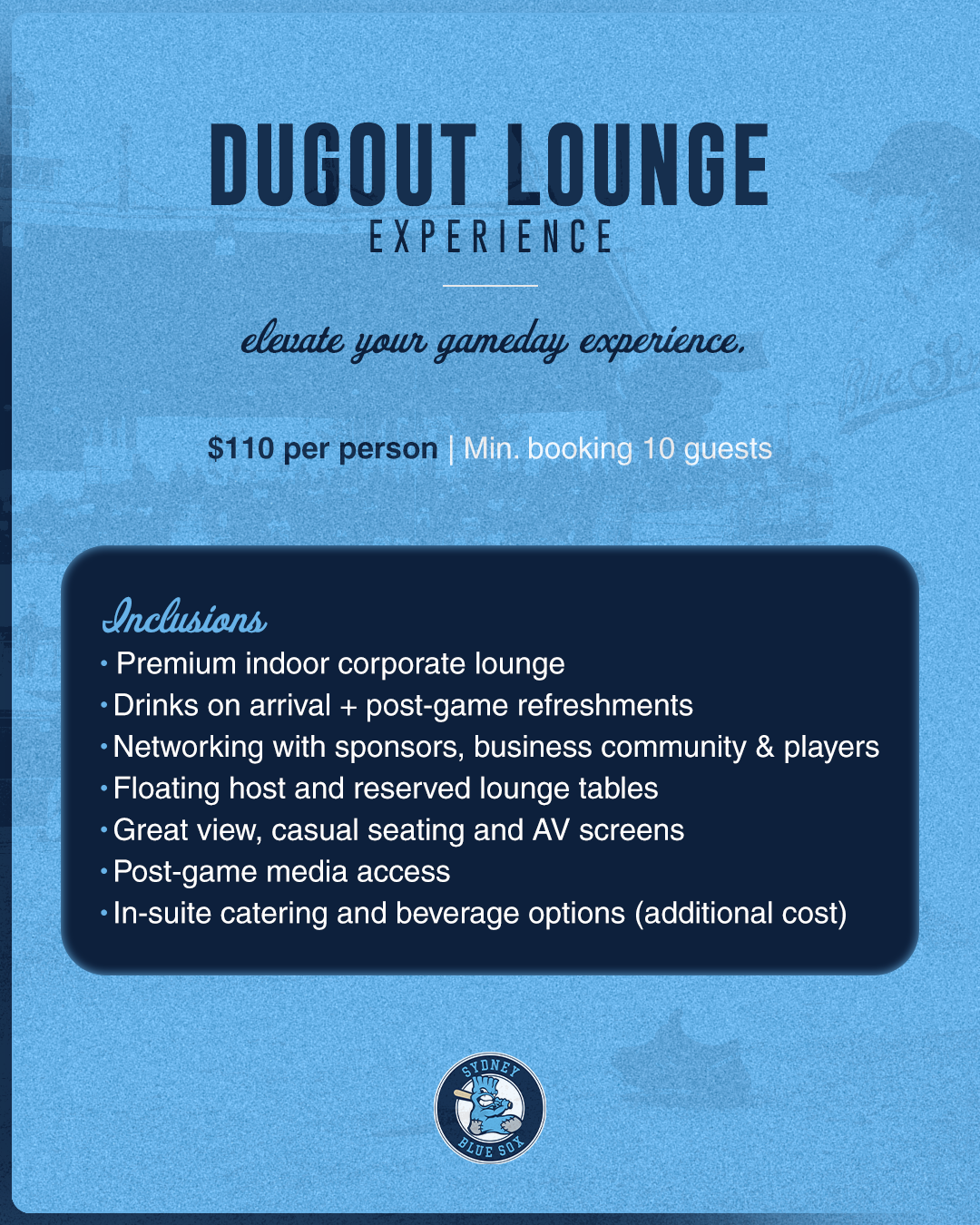 DUGOUT LOUNGE
EXPERIENCE

elevate your gameday experience.

$110 per person | Min. booking 10 guests

Inclusions
• Premium indoor corporate lounge
• Drinks on arrival + post-game refreshments
• Networking with sponsors, business community & players
• Floating host and reserved lounge tables
• Great view, casual seating and AV screens
• Post-game media access
• In-suite catering and beverage options (additional cost)

SYDNEY
BLUE SOX